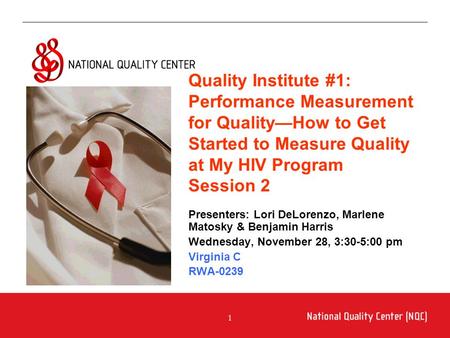 NATIONAL QUALITY CENTER

Quality Institute #1: Performance Measurement for Quality—How to Get Started to Measure Quality at My HIV Program
Session 2

Presenters: Lori DeLorenzo, Marlene Matosky & Benjamin Harris
Wednesday, November 28, 3:30-5:00 pm
Virginia C
RWA-0239

1

National Quality Center (NQC)